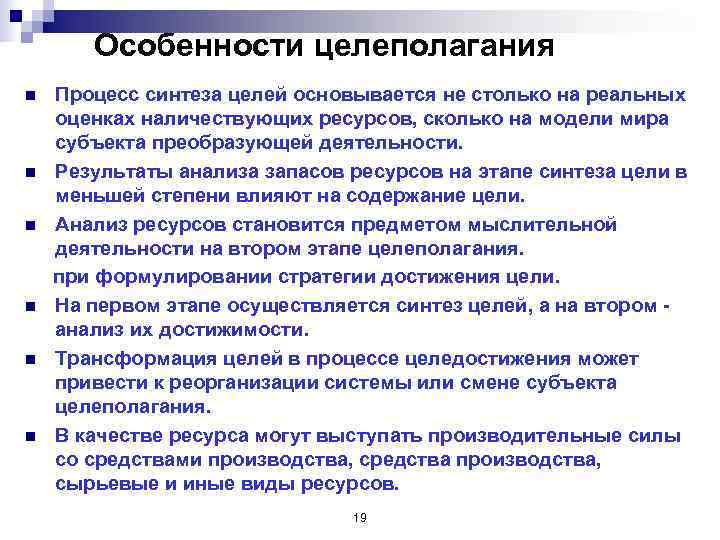 Особенности целеполагания

Процесс синтеза целей основывается не столько на реальных оценках наличествующих ресурсов, сколько на модели мира субъекта преобразующей деятельности.

Результаты анализа запасов ресурсов на этапе синтеза цели в меньшей степени влияют на содержание цели.

Анализ ресурсов становится предметом мыслительной деятельности на втором этапе целеполагания.

при формулировании стратегии достижения цели.

На первом этапе осуществляется синтез целей, а на втором - анализ их достижимости.

Трансформация целей в процессе целедостижения может привести к реорганизации системы или смене субъекта целеполагания.

В качестве ресурса могут выступать производительные силы со средствами производства, средства производства, сырьевые и иные виды ресурсов.

19